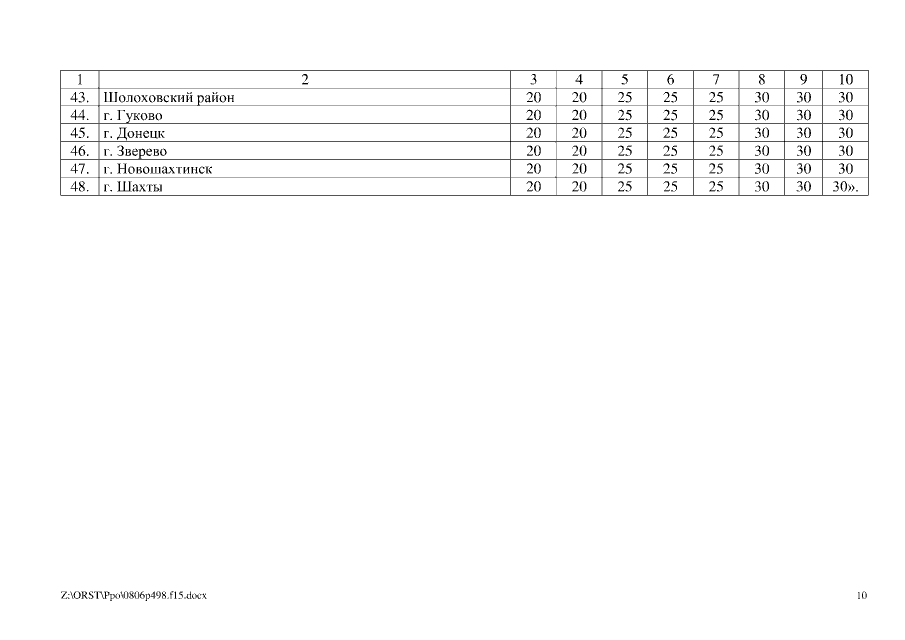 | 1 | 2 | 3 | 4 | 5 | 6 | 7 | 8 | 9 | 10 |
|---|---|---|---|---|---|---|---|---|---|
| 43. | Шолоховский район | 20 | 20 | 25 | 25 | 25 | 30 | 30 | 30 |
| 44. | г. Гуково | 20 | 20 | 25 | 25 | 25 | 30 | 30 | 30 |
| 45. | г. Донецк | 20 | 20 | 25 | 25 | 25 | 30 | 30 | 30 |
| 46. | г. Зверево | 20 | 20 | 25 | 25 | 25 | 30 | 30 | 30 |
| 47. | г. Новошахтинск | 20 | 20 | 25 | 25 | 25 | 30 | 30 | 30 |
| 48. | г. Шахты | 20 | 20 | 25 | 25 | 25 | 30 | 30 | 30». |

Z:\ORST\Ppo\0806p498.f15.docx 10